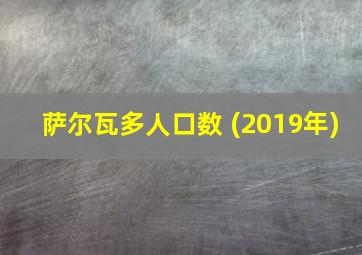 萨尔瓦多人口数 (2019年)